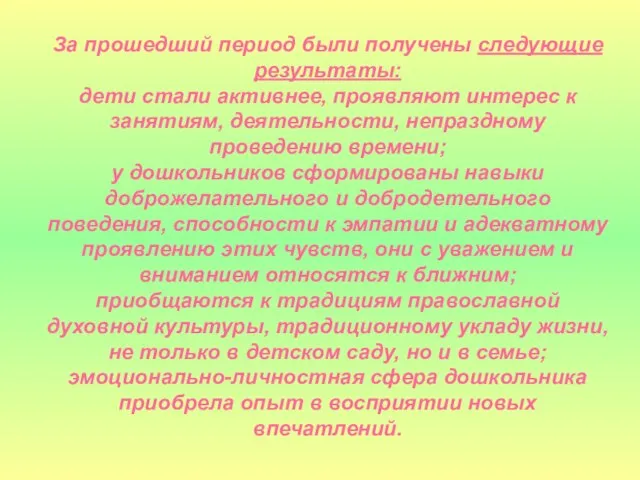 За прошедший период были получены следующие результаты:
дети стали активнее, проявляют интерес к занятиям, деятельности, непраздному проведению времени;
у дошкольников сформированы навыки доброжелательного и добродетельного поведения, способности к эмпатии и адекватному проявлению этих чувств, они с уважением и вниманием относятся к ближним;
приобщаются к традициям православной духовной культуры, традиционному укладу жизни, не только в детском саду, но и в семье;
эмоционально-личностная сфера дошкольника приобрела опыт в восприятии новых впечатлений.